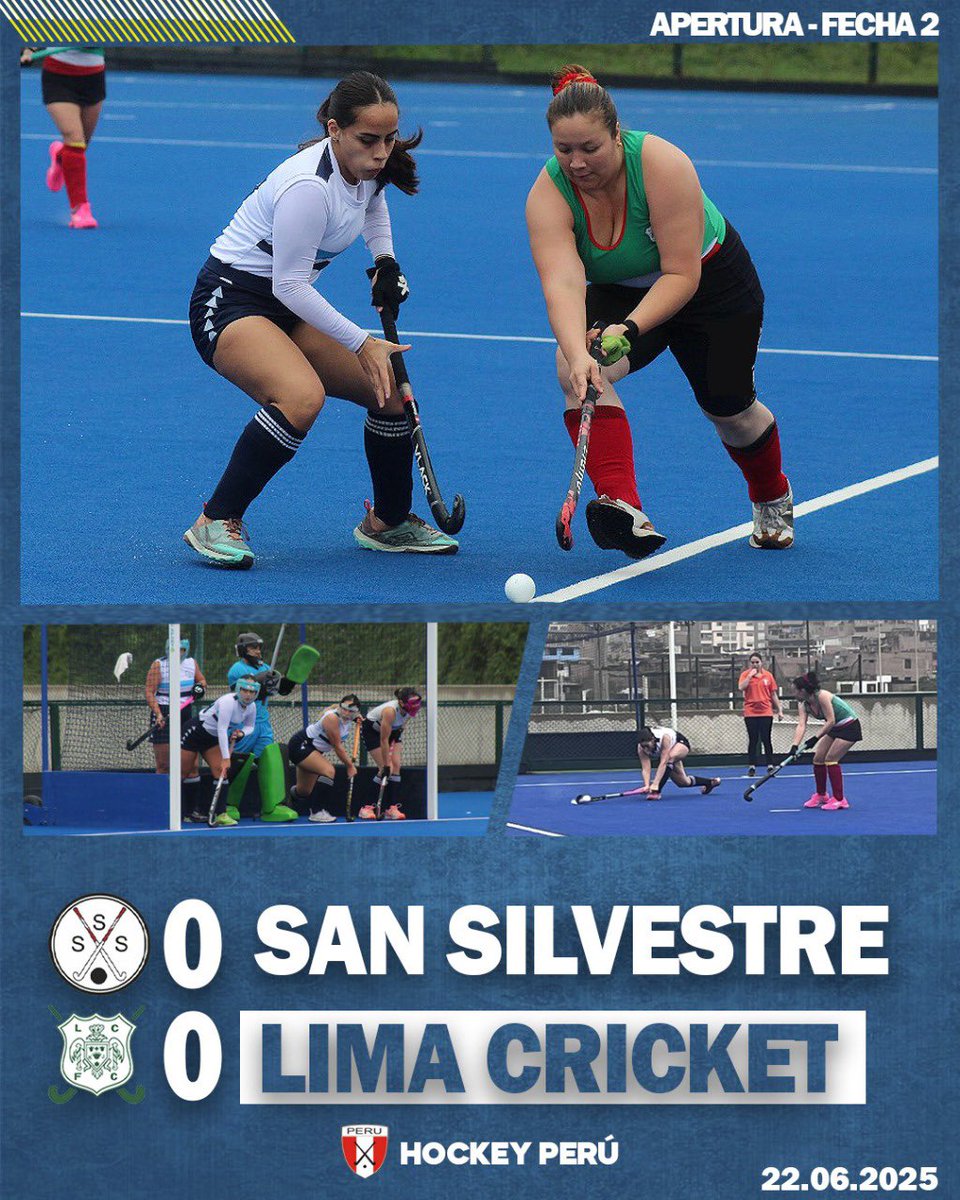 APERTURA - FECHA 2

S S S

0 SAN SILVESTRE

L C F C

0 LIMA CRICKET

PERU

HOCKEY PERÚ

22.06.2025